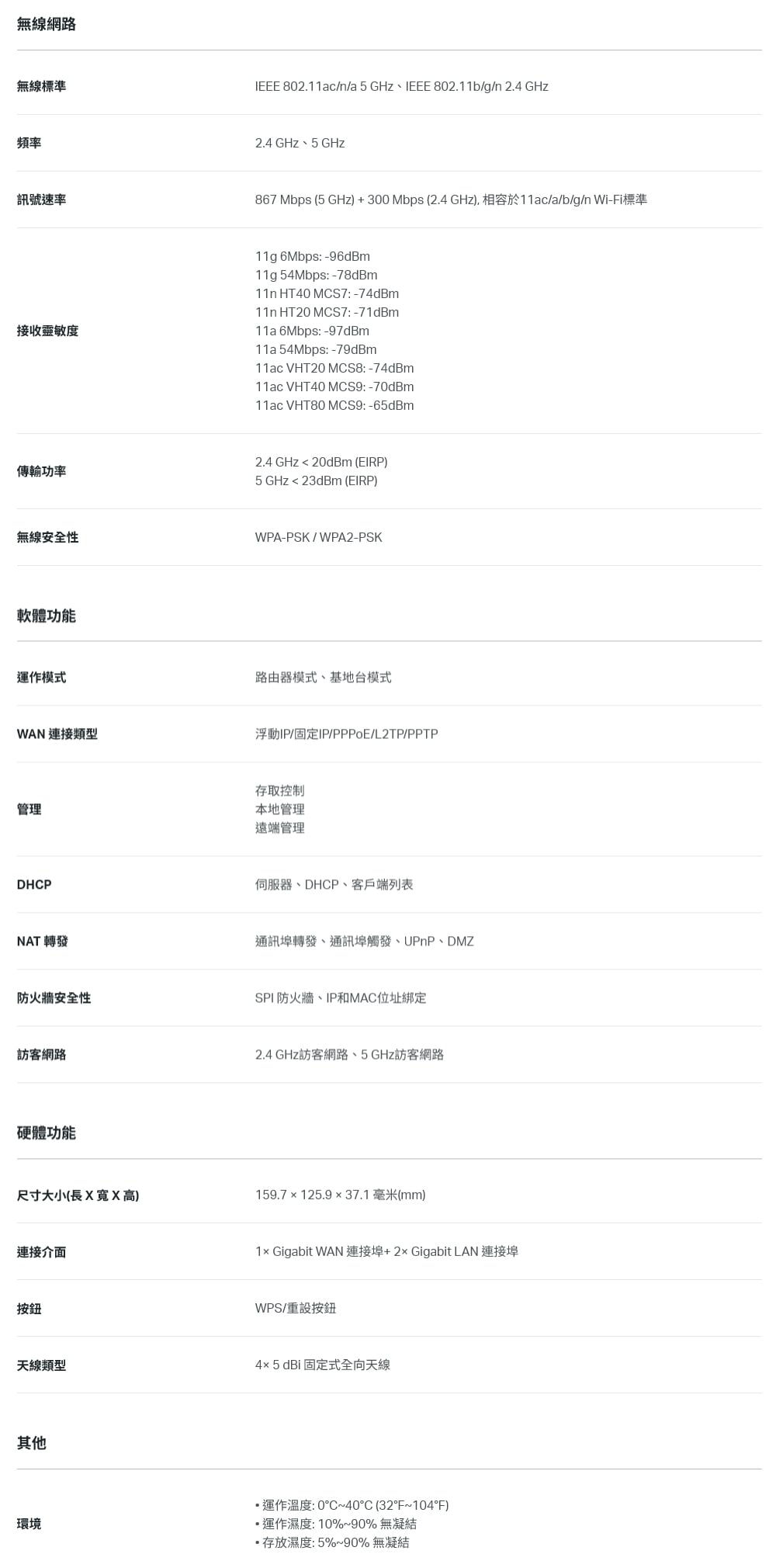 無線網路

無線標準
IEEE 802.11ac/n/a 5 GHz、IEEE 802.11b/g/n 2.4 GHz

頻率
2.4 GHz、5 GHz

訊號速率
867 Mbps (5 GHz) + 300 Mbps (2.4 GHz), 相容於11ac/a/b/g/n Wi-Fi標準

接收靈敏度
11g 6Mbps: -96dBm
11g 54Mbps: -78dBm
11n HT40 MCS7: -74dBm
11n HT20 MCS7: -71dBm
11a 6Mbps: -97dBm
11a 54Mbps: -79dBm
11ac VHT20 MCS8: -74dBm
11ac VHT40 MCS9: -70dBm
11ac VHT80 MCS9: -65dBm

傳輸功率
2.4 GHz < 20dBm (EIRP)
5 GHz < 23dBm (EIRP)

無線安全性
WPA-PSK / WPA2-PSK

軟體功能

運作模式
路由器模式、基地台模式

WAN 連接類型
浮動IP/固定IP/PPPoE/L2TP/PPTP

管理
存取控制
本地管理
遠端管理

DHCP
伺服器、DHCP、客戶端列表

NAT 轉發
通訊埠轉發、通訊埠觸發、UPnP、DMZ

防火牆安全性
SPI 防火牆、IP和MAC位址綁定

訪客網路
2.4 GHz訪客網路、5 GHz訪客網路

硬體功能

尺寸大小(長 X 寬 X 高)
159.7 × 125.9 × 37.1 毫米(mm)

連接介面
1× Gigabit WAN 連接埠+ 2× Gigabit LAN 連接埠

按鈕
WPS/重設按鈕

天線類型
4× 5 dBi 固定式全向天線

其他

環境
• 運作溫度: 0°C~40°C (32°F~104°F)
• 運作濕度: 10%~90% 無凝結
• 存放濕度: 5%~90% 無凝結